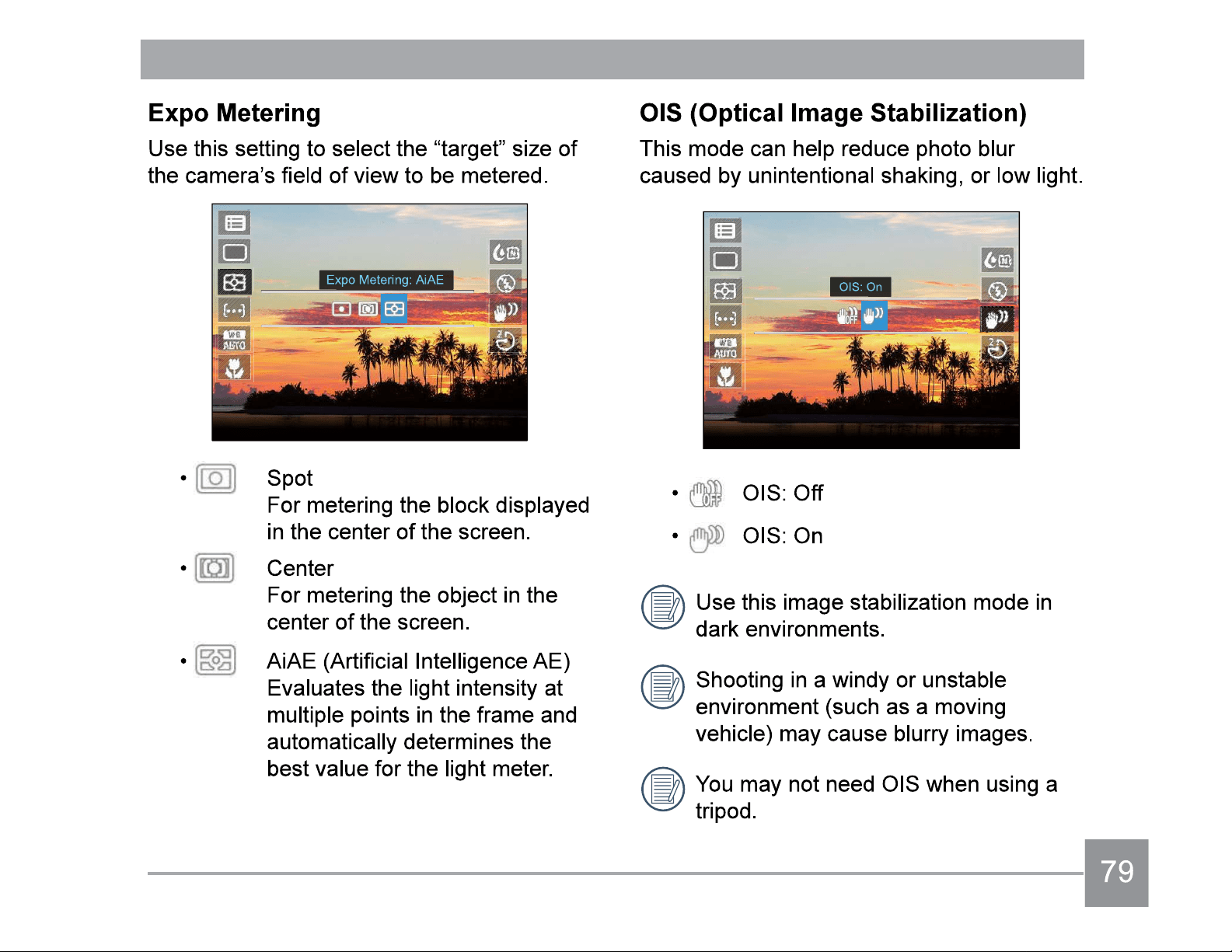 Expo Metering

Use this setting to select the “target” size of the camera’s field of view to be metered.

Expo Metering: AiAE

WB AUTO

• Spot
For metering the block displayed in the center of the screen.

• Center
For metering the object in the center of the screen.

• AiAE (Artificial Intelligence AE)
Evaluates the light intensity at multiple points in the frame and automatically determines the best value for the light meter.

OIS (Optical Image Stabilization)

This mode can help reduce photo blur caused by unintentional shaking, or low light.

OIS: On

WB AUTO

• OIS: Off

• OIS: On

Use this image stabilization mode in dark environments.

Shooting in a windy or unstable environment (such as a moving vehicle) may cause blurry images.

You may not need OIS when using a tripod.

79